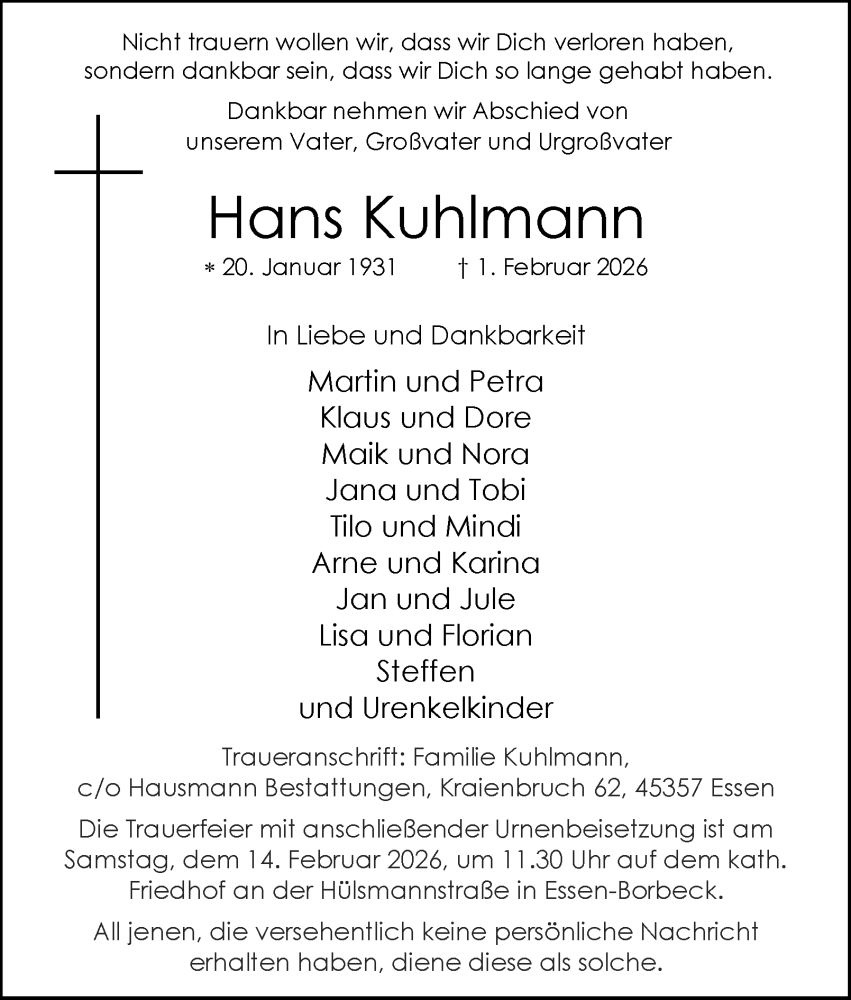 Nicht trauern wollen wir, dass wir Dich verloren haben, sondern dankbar sein, dass wir Dich so lange gehabt haben.

Dankbar nehmen wir Abschied von unserem Vater, Großvater und Urgroßvater

Hans Kuhlmann

* 20. Januar 1931 † 1. Februar 2026

In Liebe und Dankbarkeit

Martin und Petra
Klaus und Dore
Maik und Nora
Jana und Tobi
Tilo und Mindi
Arne und Karina
Jan und Jule
Lisa und Florian
Steffen
und Urenkelkinder

Traueranschrift: Familie Kuhlmann, c/o Hausmann Bestattungen, Kraienbruch 62, 45357 Essen

Die Trauerfeier mit anschließender Urnenbeisetzung ist am Samstag, dem 14. Februar 2026, um 11.30 Uhr auf dem kath. Friedhof an der Hülsmannstraße in Essen-Borbeck.

All jenen, die versehentlich keine persönliche Nachricht erhalten haben, diene diese als solche.